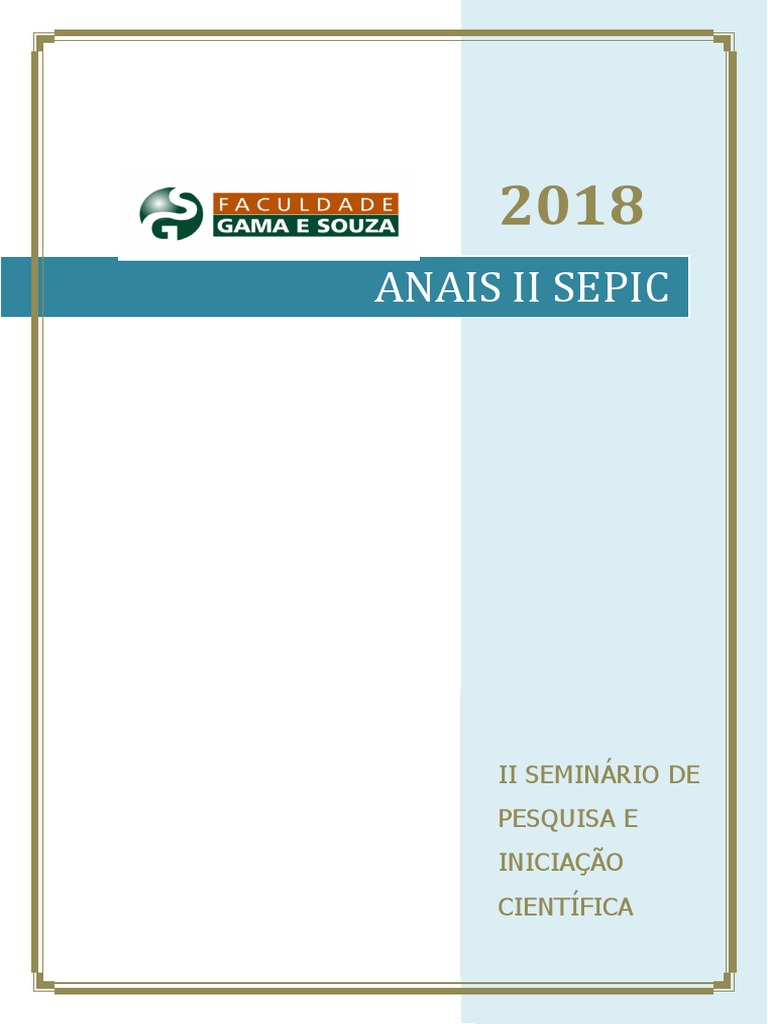 FACULDADE
GAMA E SOUZA

2018

ANAIS II SEPIC

II SEMINÁRIO DE PESQUISA E INICIAÇÃO CIENTÍFICA